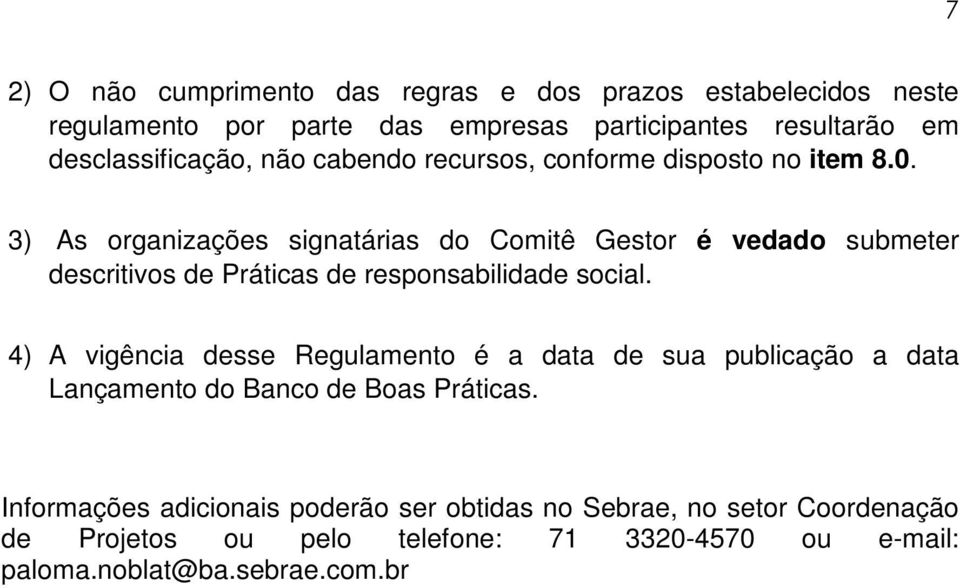 7

2) O não cumprimento das regras e dos prazos estabelecidos neste regulamento por parte das empresas participantes resultarão em desclassificação, não cabendo recursos, conforme disposto no item 8.0.

3) As organizações signatárias do Comitê Gestor é vedado submeter descritivos de Práticas de responsabilidade social.

4) A vigência desse Regulamento é a data de sua publicação a data Lançamento do Banco de Boas Práticas.

Informações adicionais poderão ser obtidas no Sebrae, no setor Coordenação de Projetos ou pelo telefone: 71 3320-4570 ou e-mail: paloma.noblat@ba.sebrae.com.br